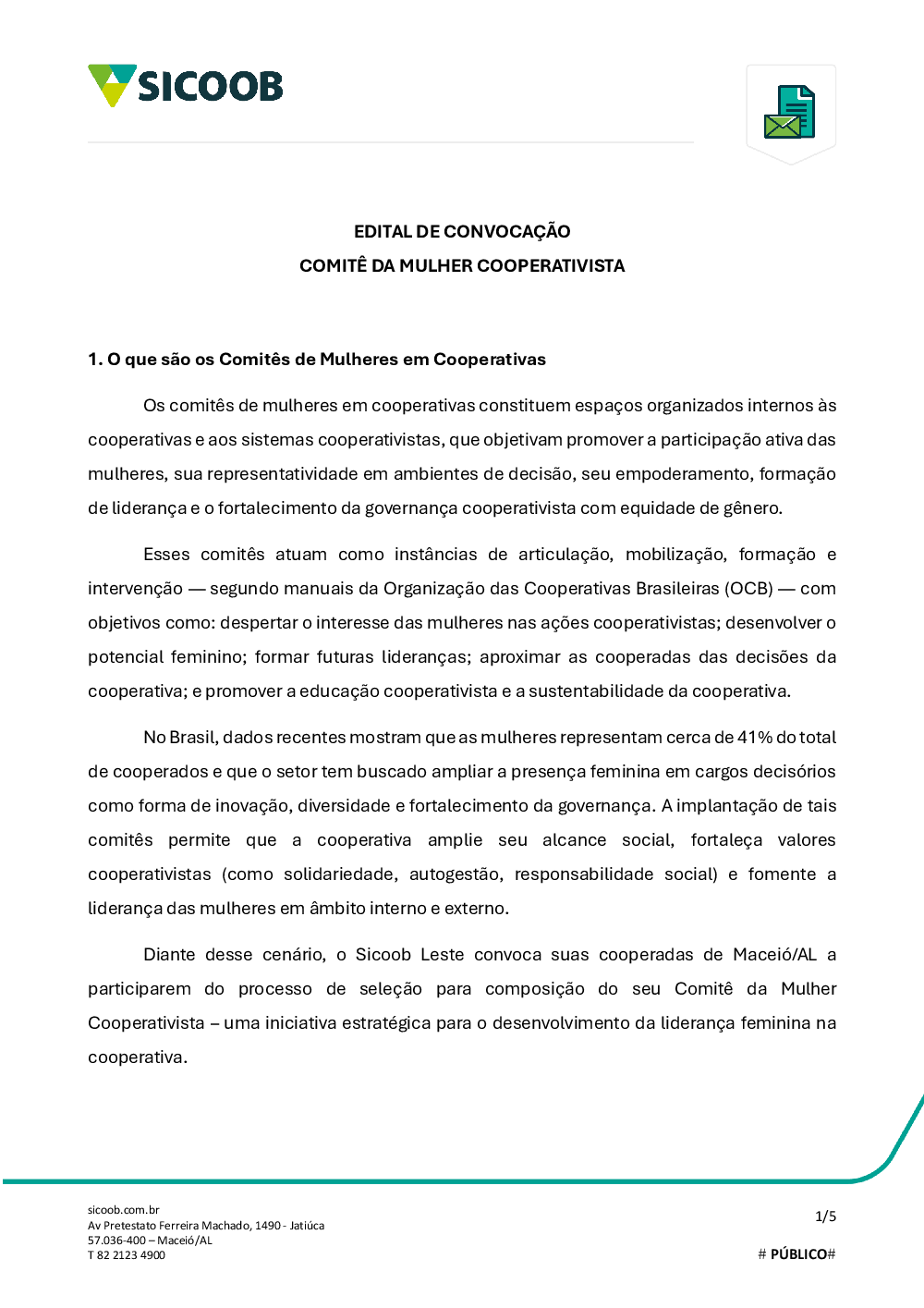 SICOOB

EDITAL DE CONVOCAÇÃO
COMITÊ DA MULHER COOPERATIVISTA

1. O que são os Comitês de Mulheres em Cooperativas

Os comitês de mulheres em cooperativas constituem espaços organizados internos às cooperativas e aos sistemas cooperativistas, que objetivam promover a participação ativa das mulheres, sua representatividade em ambientes de decisão, seu empoderamento, formação de liderança e o fortalecimento da governança cooperativista com equidade de gênero.

Esses comitês atuam como instâncias de articulação, mobilização, formação e intervenção — segundo manuais da Organização das Cooperativas Brasileiras (OCB) — com objetivos como: despertar o interesse das mulheres nas ações cooperativistas; desenvolver o potencial feminino; formar futuras lideranças; aproximar as cooperadas das decisões da cooperativa; e promover a educação cooperativista e a sustentabilidade da cooperativa.

No Brasil, dados recentes mostram que as mulheres representam cerca de 41% do total de cooperados e que o setor tem buscado ampliar a presença feminina em cargos decisórios como forma de inovação, diversidade e fortalecimento da governança. A implantação de tais comitês permite que a cooperativa amplie seu alcance social, fortaleça valores cooperativistas (como solidariedade, autogestão, responsabilidade social) e fomente a liderança das mulheres em âmbito interno e externo.

Diante desse cenário, o Sicoob Leste convoca suas cooperadas de Maceió/AL a participarem do processo de seleção para composição do seu Comitê da Mulher Cooperativista – uma iniciativa estratégica para o desenvolvimento da liderança feminina na cooperativa.

sicoob.com.br
Av Pretestato Ferreira Machado, 1490 - Jatiúca
57.036-400 – Maceió/AL
T 82 2123 4900

1/5

# PÚBLICO#